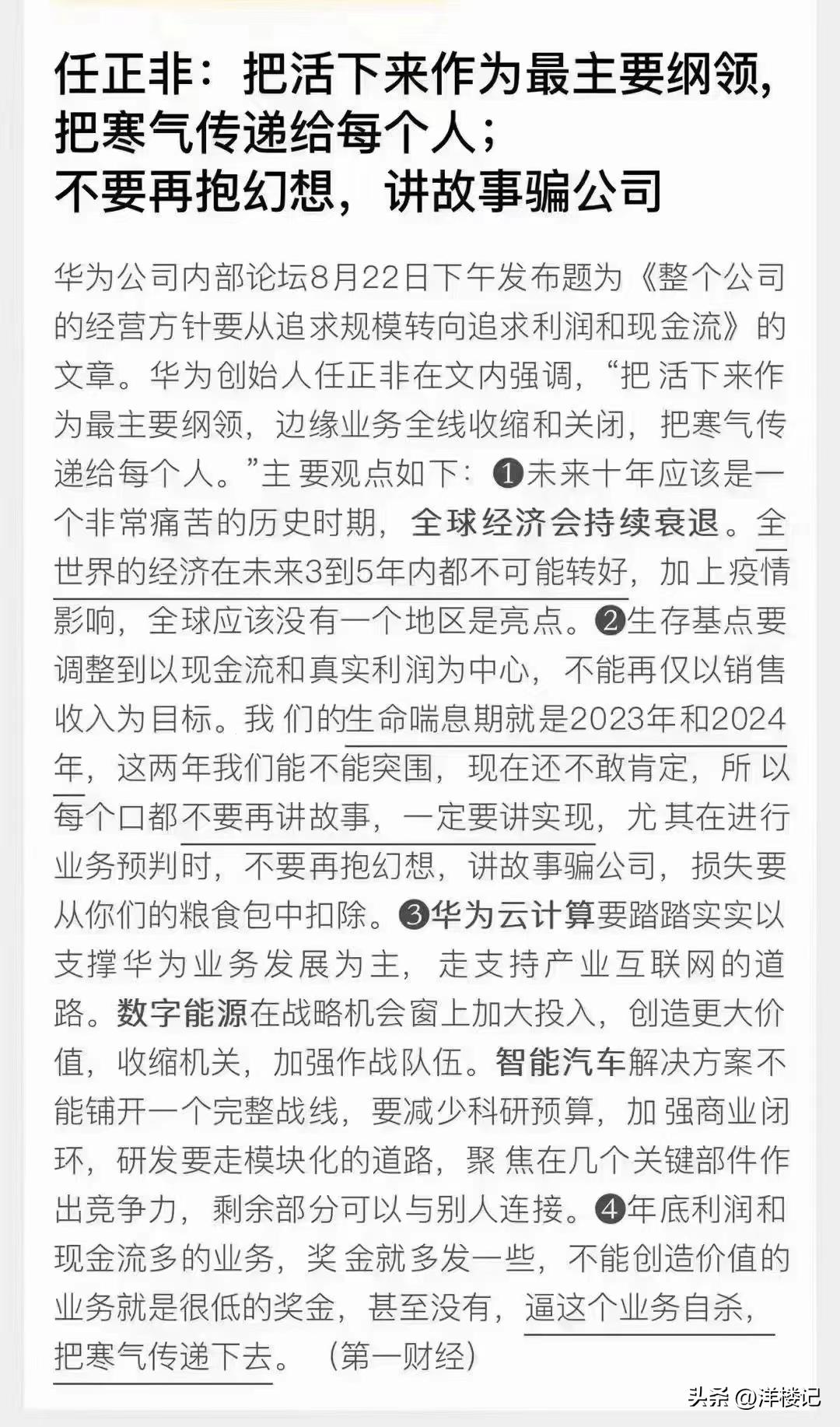 任正非：把活下来作为最主要纲领，把寒气传递给每个人；不要再抱幻想，讲故事骗公司

华为公司内部论坛8月22日下午发布题为《整个公司的经营方针要从追求规模转向追求利润和现金流》的文章。华为创始人任正非在文内强调，“把 活下来作为最主要纲领，边缘业务全线收缩和关闭，把寒气传递给每个人。”主 要观点如下：❶未来十年应该是一个非常痛苦的历史时期，全球经济会持续衰退。全世界的经济在未来3到5年内都不可能转好，加上疫情影响，全球应该没有一个地区是亮点。❷生存基点要调整到以现金流和真实利润为中心，不能再仅以销售收入为目标。我 们的生命喘息期就是2023年和2024年，这两年我们能不能突围，现在还不敢肯定，所 以每个口都不要再讲故事，一定要讲实现，尤 其在进行业务预判时，不要再抱幻想，讲故事骗公司，损失要从你们的粮食包中扣除。❸华为云计算要踏踏实实以支撑华为业务发展为主，走支持产业互联网的道路。数字能源在战略机会窗上加大投入，创造更大价值，收缩机关，加强作战队伍。智能汽车解决方案不能铺开一个完整战线，要减少科研预算，加 强商业闭环，研发要走模块化的道路，聚 焦在几个关键部件作出竞争力，剩余部分可以与别人连接。❹年底利润和现金流多的业务，奖 金就多发一些，不能创造价值的业务就是很低的奖金，甚至没有，逼这个业务自杀，把寒气传递下去。（第一财经）

头条 @洋楼记